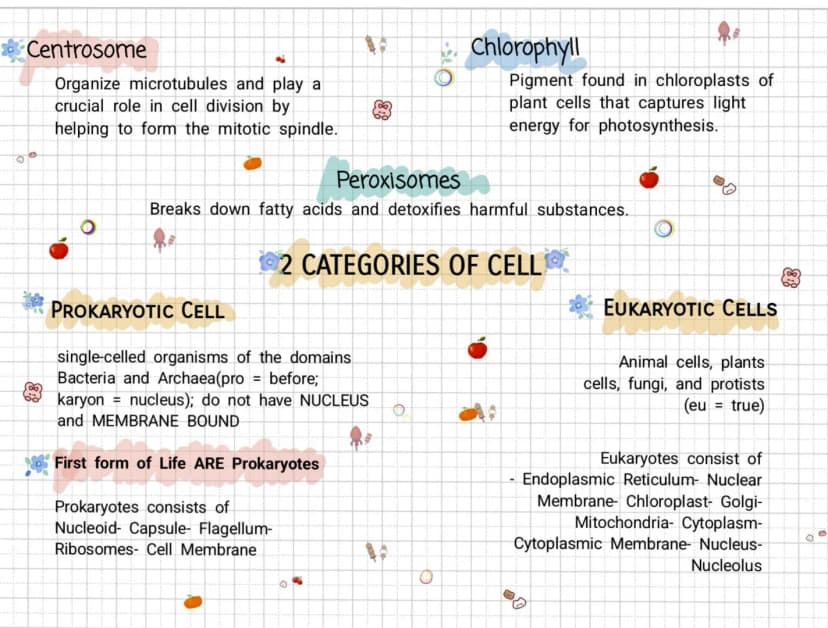 Centrosome

Organize microtubules and play a crucial role in cell division by helping to form the mitotic spindle.

Chlorophyll

Pigment found in chloroplasts of plant cells that captures light energy for photosynthesis.

Peroxisomes

Breaks down fatty acids and detoxifies harmful substances.

2 CATEGORIES OF CELL

PROKARYOTIC CELL

single-celled organisms of the domains Bacteria and Archaea(pro = before; karyon = nucleus); do not have NUCLEUS and MEMBRANE BOUND

First form of Life ARE Prokaryotes

Prokaryotes consists of Nucleoid- Capsule- Flagellum- Ribosomes- Cell Membrane

EUKARYOTIC CELLS

Animal cells, plants cells, fungi, and protists (eu = true)

Eukaryotes consist of - Endoplasmic Reticulum- Nuclear Membrane- Chloroplast- Golgi- Mitochondria- Cytoplasm- Cytoplasmic Membrane- Nucleus- Nucleolus